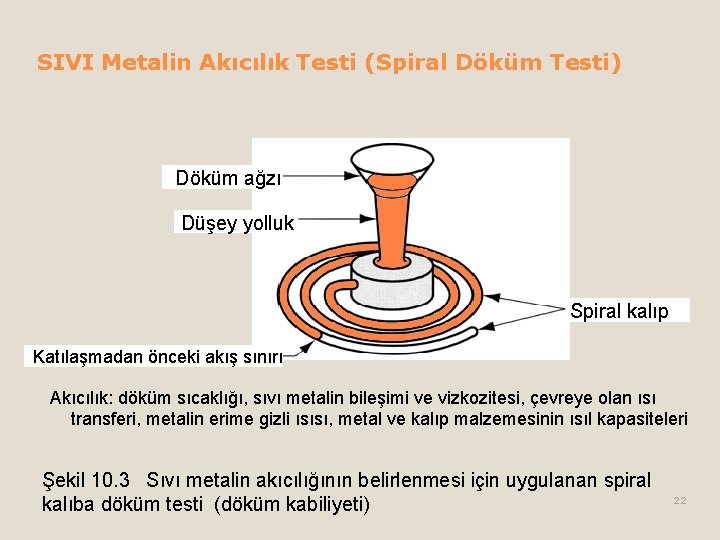 SIVI Metalin Akıcılık Testi (Spiral Döküm Testi)

Döküm ağzı

Düşey yolluk

Spiral kalıp

Katılaşmadan önceki akış sınırı

Akıcılık: döküm sıcaklığı, sıvı metalin bileşimi ve vizkozitesi, çevreye olan ısı transferi, metalin erime gizli ısısı, metal ve kalıp malzemesinin ısıl kapasiteleri

Şekil 10.3 Sıvı metalin akıcılığının belirlenmesi için uygulanan spiral kalıba döküm testi (döküm kabiliyeti)

22